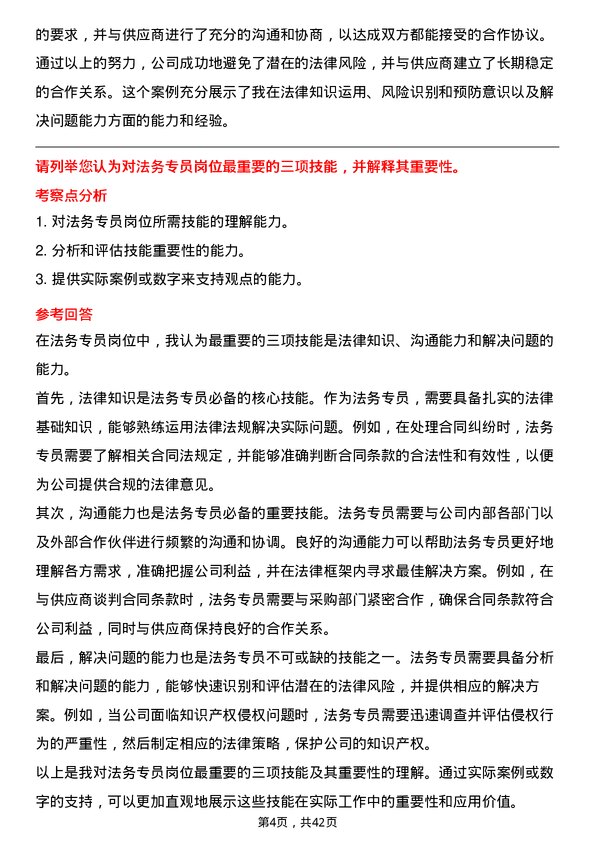 的要求，并与供应商进行了充分的沟通和协商，以达成双方都能接受的合作协议。通过以上的努力，公司成功地避免了潜在的法律风险，并与供应商建立了长期稳定的合作关系。这个案例充分展示了我在法律知识运用、风险识别和预防意识以及解决问题能力方面的能力和经验。

请列举您认为对法务专员岗位最重要的三项技能，并解释其重要性。

考察点分析

1. 对法务专员岗位所需技能的理解能力。

2. 分析和评估技能重要性的能力。

3. 提供实际案例或数字来支持观点的能力。

参考回答

在法务专员岗位中，我认为最重要的三项技能是法律知识、沟通能力和解决问题的能力。

首先，法律知识是法务专员必备的核心技能。作为法务专员，需要具备扎实的法律基础知识，能够熟练运用法律法规解决实际问题。例如，在处理合同纠纷时，法务专员需要了解相关合同法规定，并能够准确判断合同条款的合法性和有效性，以便为公司提供合规的法律意见。

其次，沟通能力也是法务专员必备的重要技能。法务专员需要与公司内部各部门以及外部合作伙伴进行频繁的沟通和协调。良好的沟通能力可以帮助法务专员更好地理解各方需求，准确把握公司利益，并在法律框架内寻求最佳解决方案。例如，在与供应商谈判合同条款时，法务专员需要与采购部门紧密合作，确保合同条款符合公司利益，同时与供应商保持良好的合作关系。

最后，解决问题的能力也是法务专员不可或缺的技能之一。法务专员需要具备分析和解决问题的能力，能够快速识别和评估潜在的法律风险，并提供相应的解决方案。例如，当公司面临知识产权侵权问题时，法务专员需要迅速调查并评估侵权行为的严重性，然后制定相应的法律策略，保护公司的知识产权。

以上是我对法务专员岗位最重要的三项技能及其重要性的理解。通过实际案例或数字的支持，可以更加直观地展示这些技能在实际工作中的重要性和应用价值。

第4页，共42页